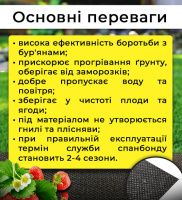 Основні переваги

• висока ефективність боротьби з бур'янами;
• прискорює прогрівання ґрунту, оберігає від заморозків;
• добре пропускає воду та повітря;
• зберігає у чистоті плоди та ягоди;
• під матеріалом не утворюється гнилі та плісняви;
• при правильній експлуатації термін служби спанбонду становить 2-4 сезони.